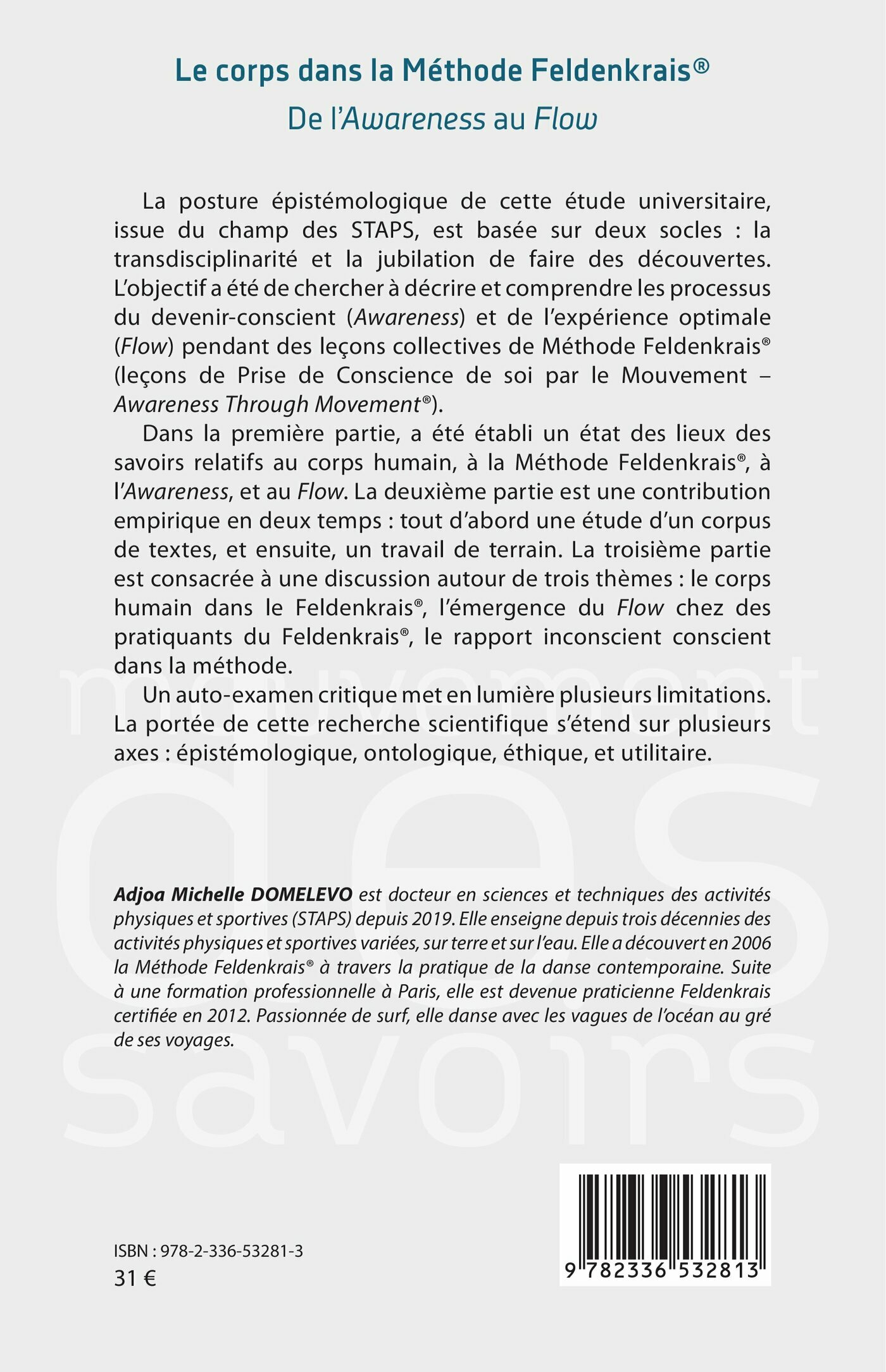 Le corps dans la Méthode Feldenkrais®
De l'Awareness au Flow

La posture épistémologique de cette étude universitaire, issue du champ des STAPS, est basée sur deux socles : la transdisciplinarité et la jubilation de faire des découvertes. L'objectif a été de chercher à décrire et comprendre les processus du devenir-conscient (Awareness) et de l'expérience optimale (Flow) pendant des leçons collectives de Méthode Feldenkrais® (leçons de Prise de Conscience de soi par le Mouvement – Awareness Through Movement®).

Dans la première partie, a été établi un état des lieux des savoirs relatifs au corps humain, à la Méthode Feldenkrais®, à l'Awareness, et au Flow. La deuxième partie est une contribution empirique en deux temps : tout d'abord une étude d'un corpus de textes, et ensuite, un travail de terrain. La troisième partie est consacrée à une discussion autour de trois thèmes : le corps humain dans le Feldenkrais®, l'émergence du Flow chez des pratiquants du Feldenkrais®, le rapport inconscient conscient dans la méthode.

Un auto-examen critique met en lumière plusieurs limitations. La portée de cette recherche scientifique s'étend sur plusieurs axes : épistémologique, ontologique, éthique, et utilitaire.

mouvement
des
savoirs

Adjoa Michelle DOMELEVO est docteur en sciences et techniques des activités physiques et sportives (STAPS) depuis 2019. Elle enseigne depuis trois décennies des activités physiques et sportives variées, sur terre et sur l'eau. Elle a découvert en 2006 la Méthode Feldenkrais® à travers la pratique de la danse contemporaine. Suite à une formation professionnelle à Paris, elle est devenue praticienne Feldenkrais certifiée en 2012. Passionnée de surf, elle danse avec les vagues de l'océan au gré de ses voyages.

ISBN : 978-2-336-53281-3
31 €

9 782336 532813